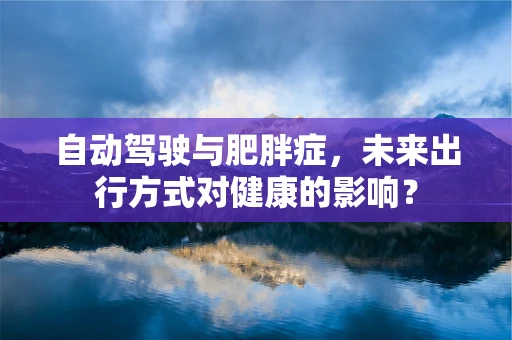 自动驾驶与肥胖症，未来出行方式对健康的影响？